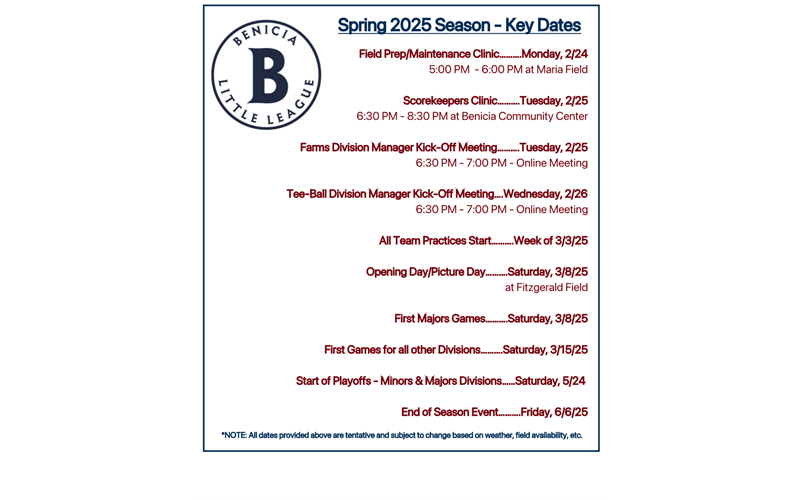 BENICIA
B
LITTLE LEAGUE

Spring 2025 Season - Key Dates

Field Prep/Maintenance Clinic..........Monday, 2/24
5:00 PM - 6:00 PM at Maria Field

Scorekeepers Clinic..........Tuesday, 2/25
6:30 PM - 8:30 PM at Benicia Community Center

Farms Division Manager Kick-Off Meeting..........Tuesday, 2/25
6:30 PM - 7:00 PM - Online Meeting

Tee-Ball Division Manager Kick-Off Meeting....Wednesday, 2/26
6:30 PM - 7:00 PM - Online Meeting

All Team Practices Start..........Week of 3/3/25

Opening Day/Picture Day..........Saturday, 3/8/25
at Fitzgerald Field

First Majors Games..........Saturday, 3/8/25

First Games for all other Divisions..........Saturday, 3/15/25

Start of Playoffs - Minors & Majors Divisions......Saturday, 5/24

End of Season Event..........Friday, 6/6/25

*NOTE: All dates provided above are tentative and subject to change based on weather, field availability, etc.